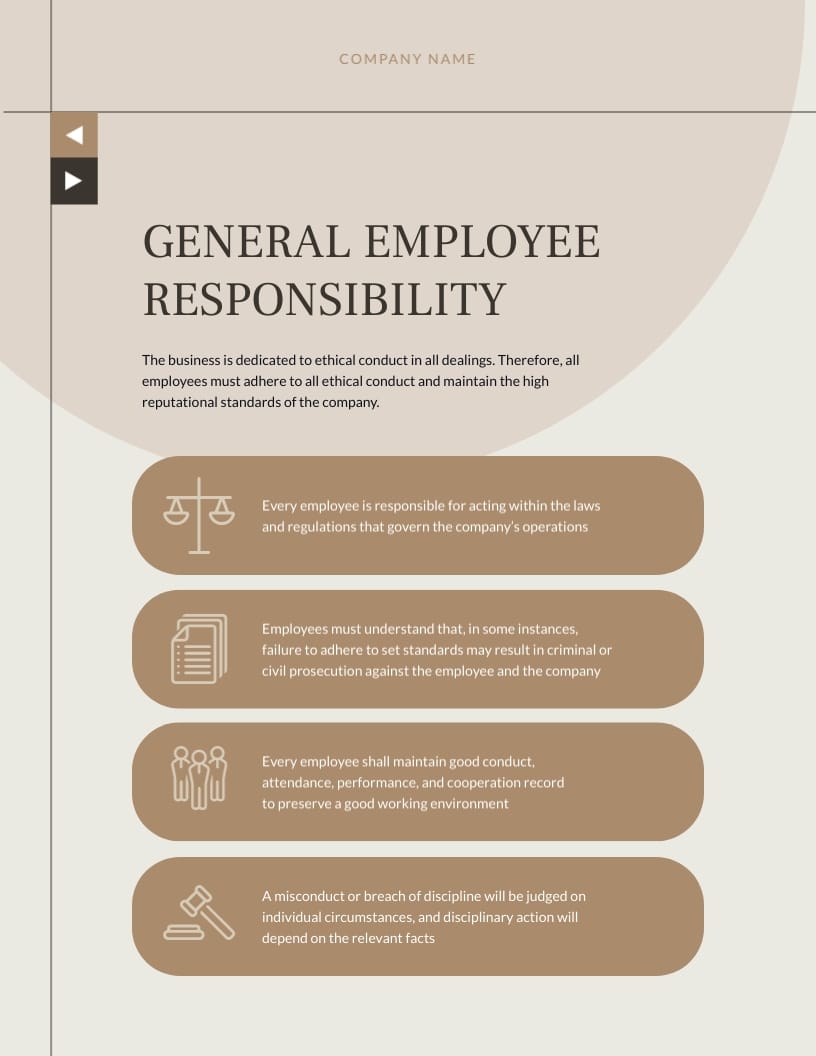 COMPANY NAME

GENERAL EMPLOYEE RESPONSIBILITY

The business is dedicated to ethical conduct in all dealings. Therefore, all employees must adhere to all ethical conduct and maintain the high reputational standards of the company.

Every employee is responsible for acting within the laws and regulations that govern the company's operations

Employees must understand that, in some instances, failure to adhere to set standards may result in criminal or civil prosecution against the employee and the company

Every employee shall maintain good conduct, attendance, performance, and cooperation record to preserve a good working environment

A misconduct or breach of discipline will be judged on individual circumstances, and disciplinary action will depend on the relevant facts